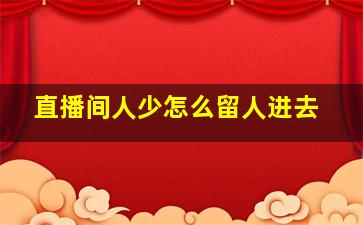 直播间人少怎么留人进去